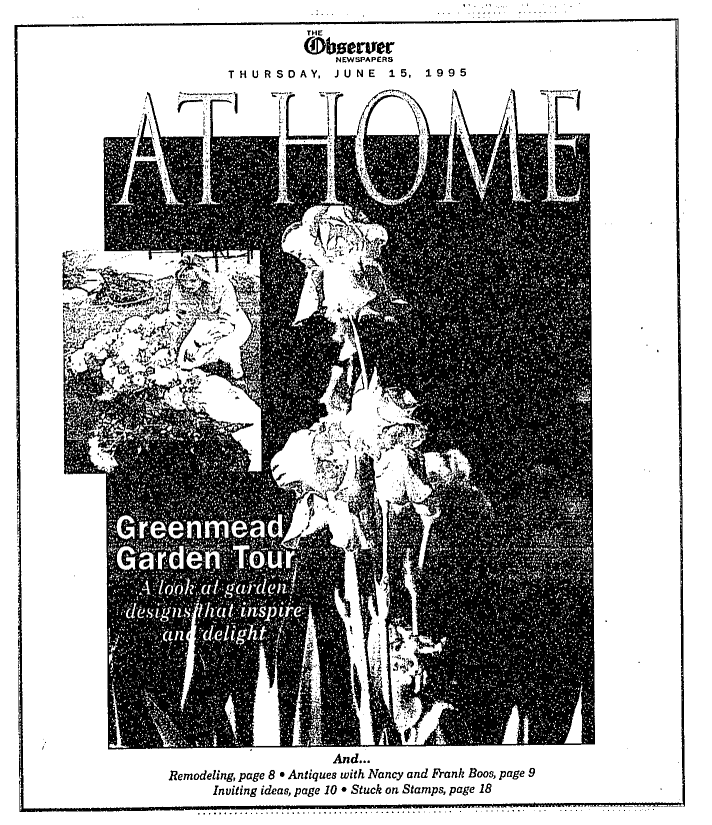 THE
Observer
NEWSPAPERS

THURSDAY, JUNE 15, 1995

AT HOME

Greenmead Garden Tour
A look at garden designs that inspire and delight

And...
Remodeling, page 8 • Antiques with Nancy and Frank Boos, page 9
Inviting ideas, page 10 • Stuck on Stamps, page 18